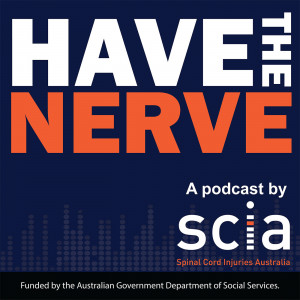 HAVE THE NERVE

A podcast by

scia

Spinal Cord Injuries Australia

Funded by the Australian Government Department of Social Services.